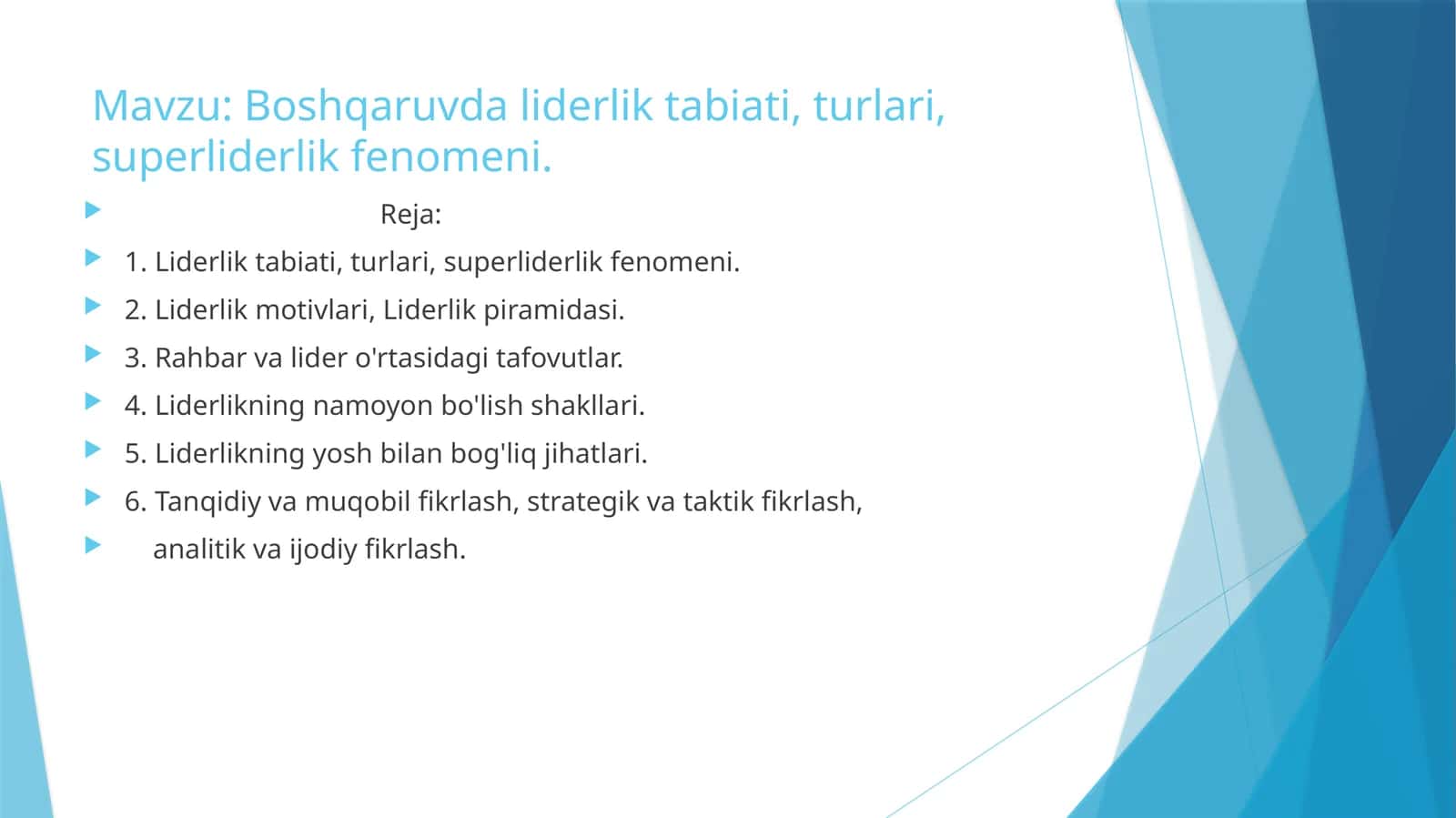 Mavzu: Boshqaruvda liderlik tabiati, turlari, superliderlik fenomeni.

Reja:

1. Liderlik tabiati, turlari, superliderlik fenomeni.

2. Liderlik motivlari, Liderlik piramidasi.

3. Rahbar va lider o'rtasidagi tafovutlar.

4. Liderlikning namoyon bo'lish shakllari.

5. Liderlikning yosh bilan bog'liq jihatlari.

6. Tanqidiy va muqobil fikrlash, strategik va taktik fikrlash,

analitik va ijodiy fikrlash.